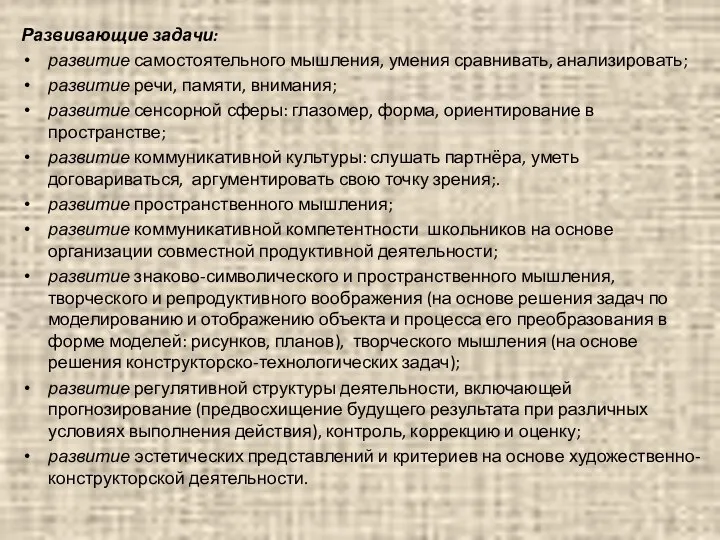 Развивающие задачи:
• развитие самостоятельного мышления, умения сравнивать, анализировать;
• развитие речи, памяти, внимания;
• развитие сенсорной сферы: глазомер, форма, ориентирование в пространстве;
• развитие коммуникативной культуры: слушать партнёра, уметь договариваться, аргументировать свою точку зрения;.
• развитие пространственного мышления;
• развитие коммуникативной компетентности школьников на основе организации совместной продуктивной деятельности;
• развитие знаково-символического и пространственного мышления, творческого и репродуктивного воображения (на основе решения задач по моделированию и отображению объекта и процесса его преобразования в форме моделей: рисунков, планов), творческого мышления (на основе решения конструкторско-технологических задач);
• развитие регулятивной структуры деятельности, включающей прогнозирование (предвосхищение будущего результата при различных условиях выполнения действия), контроль, коррекцию и оценку;
• развитие эстетических представлений и критериев на основе художественно-конструкторской деятельности.